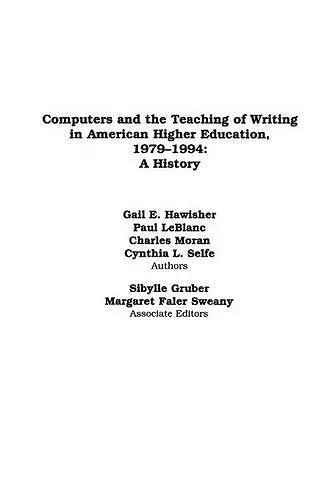 Computers and the Teaching of Writing in American Higher Education, 1979–1994: A History

Gail E. Hawisher
Paul LeBlanc
Charles Moran
Cynthia L. Selfe
Authors

Sibylle Gruber
Margaret Faler Sweany
Associate Editors